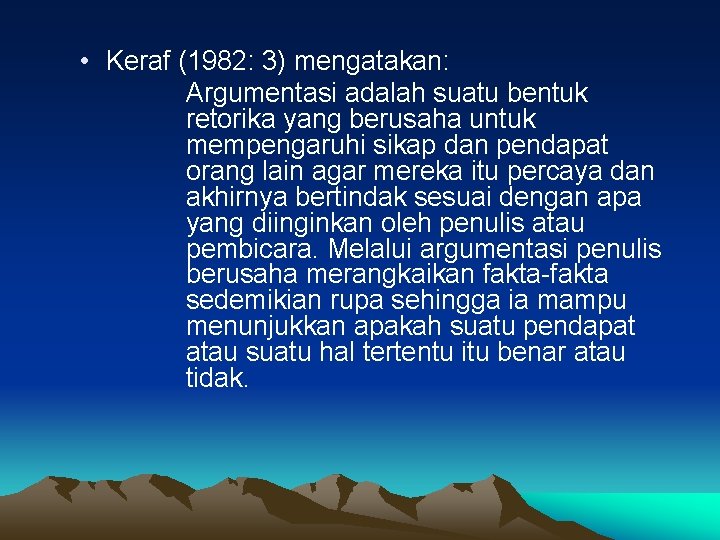 • Keraf (1982: 3) mengatakan:

Argumentasi adalah suatu bentuk retorika yang berusaha untuk mempengaruhi sikap dan pendapat orang lain agar mereka itu percaya dan akhirnya bertindak sesuai dengan apa yang diinginkan oleh penulis atau pembicara. Melalui argumentasi penulis berusaha merangkaikan fakta-fakta sedemikian rupa sehingga ia mampu menunjukkan apakah suatu pendapat atau suatu hal tertentu itu benar atau tidak.